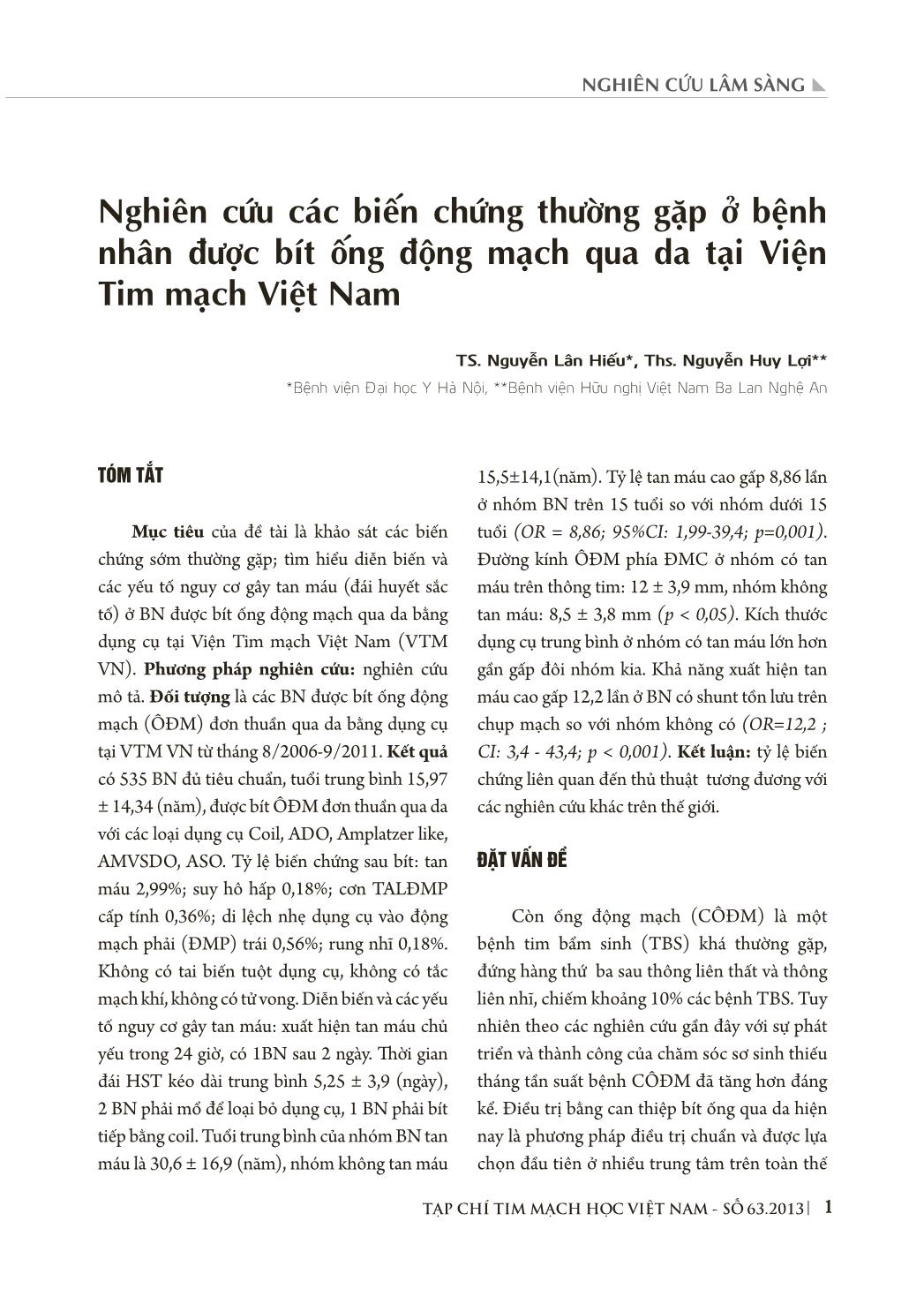 NGHIÊN CỨU LÂM SÀNG

Nghiên cứu các biến chứng thường gặp ở bệnh nhân được bít ống động mạch qua da tại Viện Tim mạch Việt Nam

TS. Nguyễn Lân Hiếu*, Ths. Nguyễn Huy Lợi**
*Bệnh viện Đại học Y Hà Nội, **Bệnh viện Hữu nghị Việt Nam Ba Lan Nghệ An

TÓM TẮT

Mục tiêu của đề tài là khảo sát các biến chứng sớm thường gặp; tìm hiểu diễn biến và các yếu tố nguy cơ gây tan máu (đái huyết sắc tố) ở BN được bít ống động mạch qua da bằng dụng cụ tại Viện Tim mạch Việt Nam (VTM VN). Phương pháp nghiên cứu: nghiên cứu mô tả. Đối tượng là các BN được bít ống động mạch (ÔĐM) đơn thuần qua da bằng dụng cụ tại VTM VN từ tháng 8/2006-9/2011. Kết quả có 535 BN đủ tiêu chuẩn, tuổi trung bình 15,97 ± 14,34 (năm), được bít ÔĐM đơn thuần qua da với các loại dụng cụ Coil, ADO, Amplatzer like, AMVSDO, ASO. Tỷ lệ biến chứng sau bít: tan máu 2,99%; suy hô hấp 0,18%; cơn TALĐMP cấp tính 0,36%; di lệch nhẹ dụng cụ vào động mạch phải (ĐMP) trái 0,56%; rung nhĩ 0,18%. Không có tai biến tuột dụng cụ, không có tắc mạch khí, không có tử vong. Diễn biến và các yếu tố nguy cơ gây tan máu: xuất hiện tan máu chủ yếu trong 24 giờ, có 1BN sau 2 ngày. Thời gian đái HST kéo dài trung bình 5,25 ± 3,9 (ngày), 2 BN phải mổ để loại bỏ dụng cụ, 1 BN phải bít tiếp bằng coil. Tuổi trung bình của nhóm BN tan máu là 30,6 ± 16,9 (năm), nhóm không tan máu 15,5±14,1(năm). Tỷ lệ tan máu cao gấp 8,86 lần ở nhóm BN trên 15 tuổi so với nhóm dưới 15 tuổi (OR = 8,86; 95%CI: 1,99-39,4; p=0,001). Đường kính ÔĐM phía ĐMC ở nhóm có tan máu trên thông tim: 12 ± 3,9 mm, nhóm không tan máu: 8,5 ± 3,8 mm (p < 0,05). Kích thước dụng cụ trung bình ở nhóm có tan máu lớn hơn gần gấp đôi nhóm kia. Khả năng xuất hiện tan máu cao gấp 12,2 lần ở BN có shunt tồn lưu trên chụp mạch so với nhóm không có (OR=12,2 ; CI: 3,4 - 43,4; p < 0,001). Kết luận: tỷ lệ biến chứng liên quan đến thủ thuật tương đương với các nghiên cứu khác trên thế giới.

ĐẶT VẤN ĐỀ

Còn ống động mạch (CÔĐM) là một bệnh tim bẩm sinh (TBS) khá thường gặp, đứng hàng thứ ba sau thông liên thất và thông liên nhĩ, chiếm khoảng 10% các bệnh TBS. Tuy nhiên theo các nghiên cứu gần đây với sự phát triển và thành công của chăm sóc sơ sinh thiếu tháng tần suất bệnh CÔĐM đã tăng hơn đáng kể. Điều trị bằng can thiệp bít ống qua da hiện nay là phương pháp điều trị chuẩn và được lựa chọn đầu tiên ở nhiều trung tâm trên toàn thế

TẠP CHÍ TIM MẠCH HỌC VIỆT NAM - SỐ 63.2013 | 1